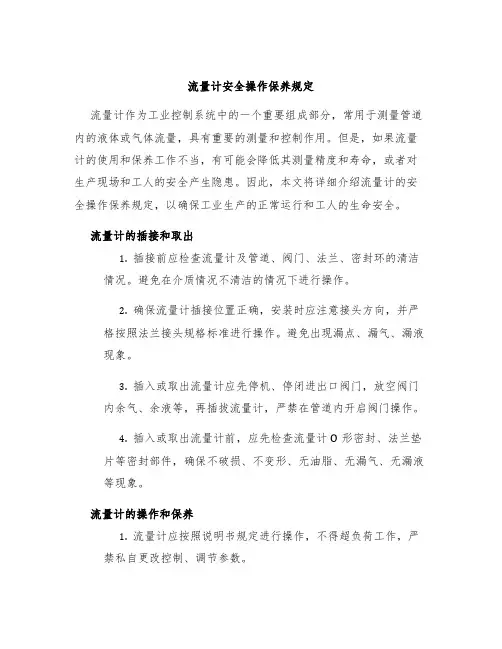 流量计安全操作保养规定

流量计作为工业控制系统中的一个重要组成部分，常用于测量管道内的液体或气体流量，具有重要的测量和控制作用。但是，如果流量计的使用和保养工作不当，有可能会降低其测量精度和寿命，或者对生产现场和工人的安全产生隐患。因此，本文将详细介绍流量计的安全操作保养规定，以确保工业生产的正常运行和工人的生命安全。

流量计的插接和取出

1. 插接前应检查流量计及管道、阀门、法兰、密封环的清洁情况。避免在介质情况不清洁的情况下进行操作。

2. 确保流量计插接位置正确，安装时应注意接头方向，并严格按照法兰接头规格标准进行操作。避免出现漏点、漏气、漏液现象。

3. 插入或取出流量计应先停机、停闭进出口阀门，放空阀门内余气、余液等，再插拔流量计，严禁在管道内开启阀门操作。

4. 插入或取出流量计前，应先检查流量计 O 形密封、法兰垫片等密封部件，确保不破损、不变形、无油脂、无漏气、无漏液等现象。

流量计的操作和保养

1. 流量计应按照说明书规定进行操作，不得超负荷工作，严禁私自更改控制、调节参数。